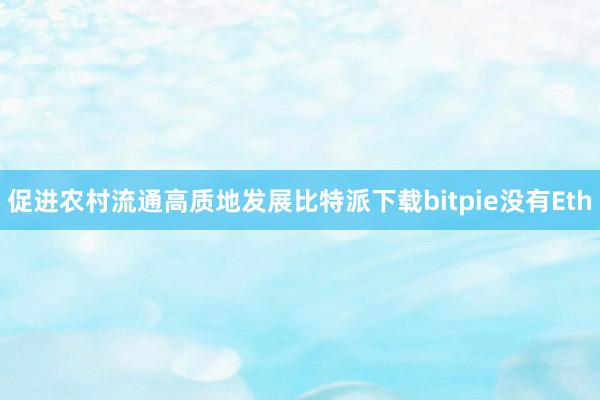 促进农村流通高质地发展比特派下载bitpie没有Eth